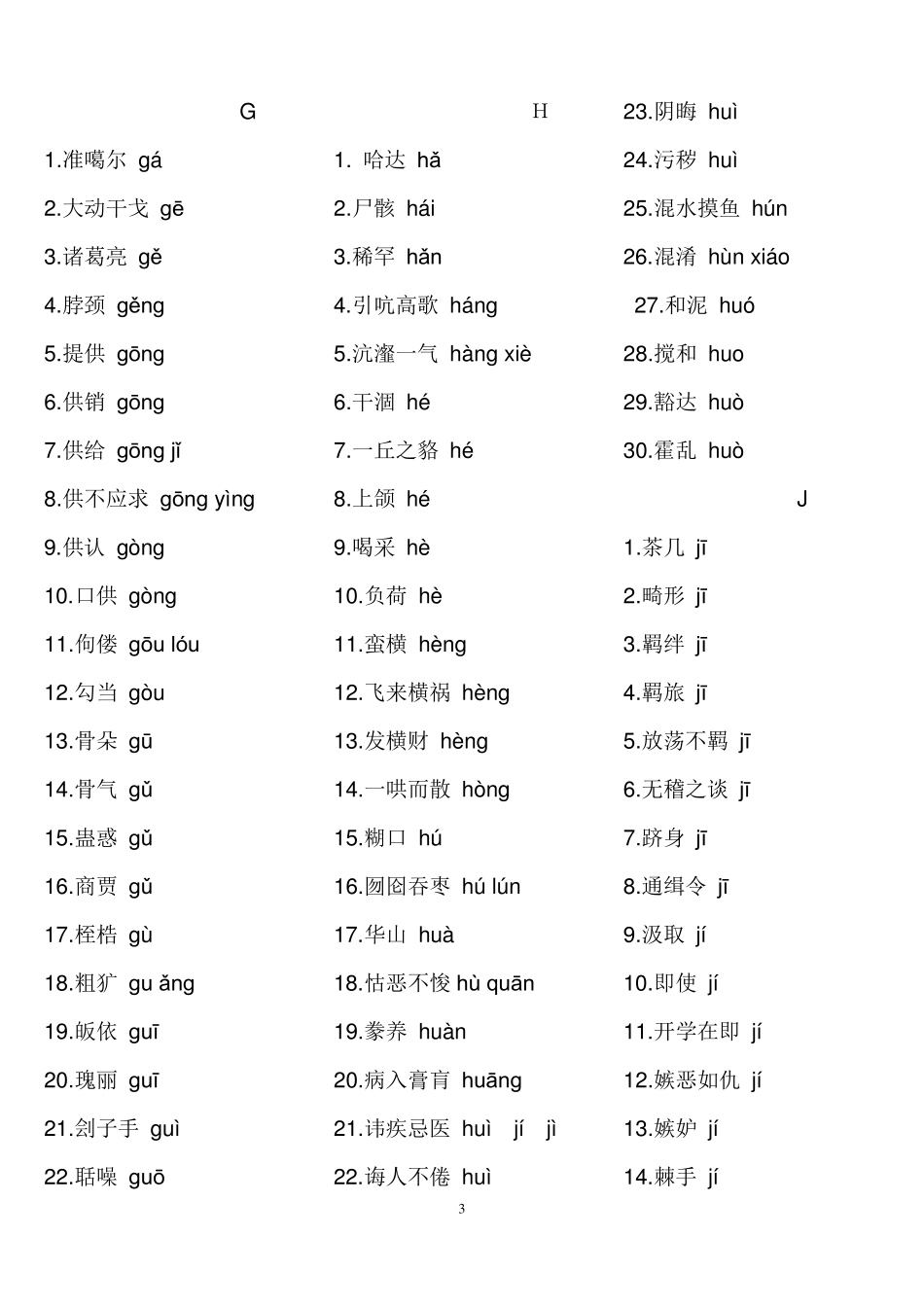 G

1.准噶尔 gá

2.大动干戈 gē

3.诸葛亮 gě

4.脖颈 gěng

5.提供 gōng

6.供销 gōng

7.供给 gōng jǐ

8.供不应求 gōng yìng

9.供认 gòng

10.口供 gòng

11.佝偻 gōu lóu

12.勾当 gòu

13.骨朵 gū

14.骨气 gǔ

15.蛊惑 gǔ

16.商贾 gǔ

17.桎梏 gù

18.粗犷 gu ǎng

19.皈依 guī

20.瑰丽 guī

21.刽子手 guì

22.聒噪 guō

H

1. 哈达 hǎ

2.尸骸 hái

3.稀罕 hǎn

4.引吭高歌 háng

5.沆瀣一气 hàng xiè

6.干涸 hé

7.一丘之貉 hé

8.上颌 hé

9.喝采 hè

10.负荷 hè

11.蛮横 hèng

12.飞来横祸 hèng

13.发横财 hèng

14.一哄而散 hòng

15.糊口 hú

16.囫囵吞枣 hú lún

17.华山 huà

18.怙恶不悛 hù quān

19.豢养 huàn

20.病入膏肓 huāng

21.讳疾忌医 huì jí jì

22.诲人不倦 huì

23.阴晦 huì

24.污秽 huì

25.混水摸鱼 hún

26.混淆 hùn xiáo

27.和泥 huó

28.搅和 huo

29.豁达 huò

30.霍乱 huò

J

1.茶几 jī

2.畸形 jī

3.羁绊 jī

4.羁旅 jī

5.放荡不羁 jī

6.无稽之谈 jī

7.跻身 jī

8.通缉令 jī

9.汲取 jí

10.即使 jí

11.开学在即 jí

12.嫉恶如仇 jí

13.嫉妒 jí

14.棘手 jí

3